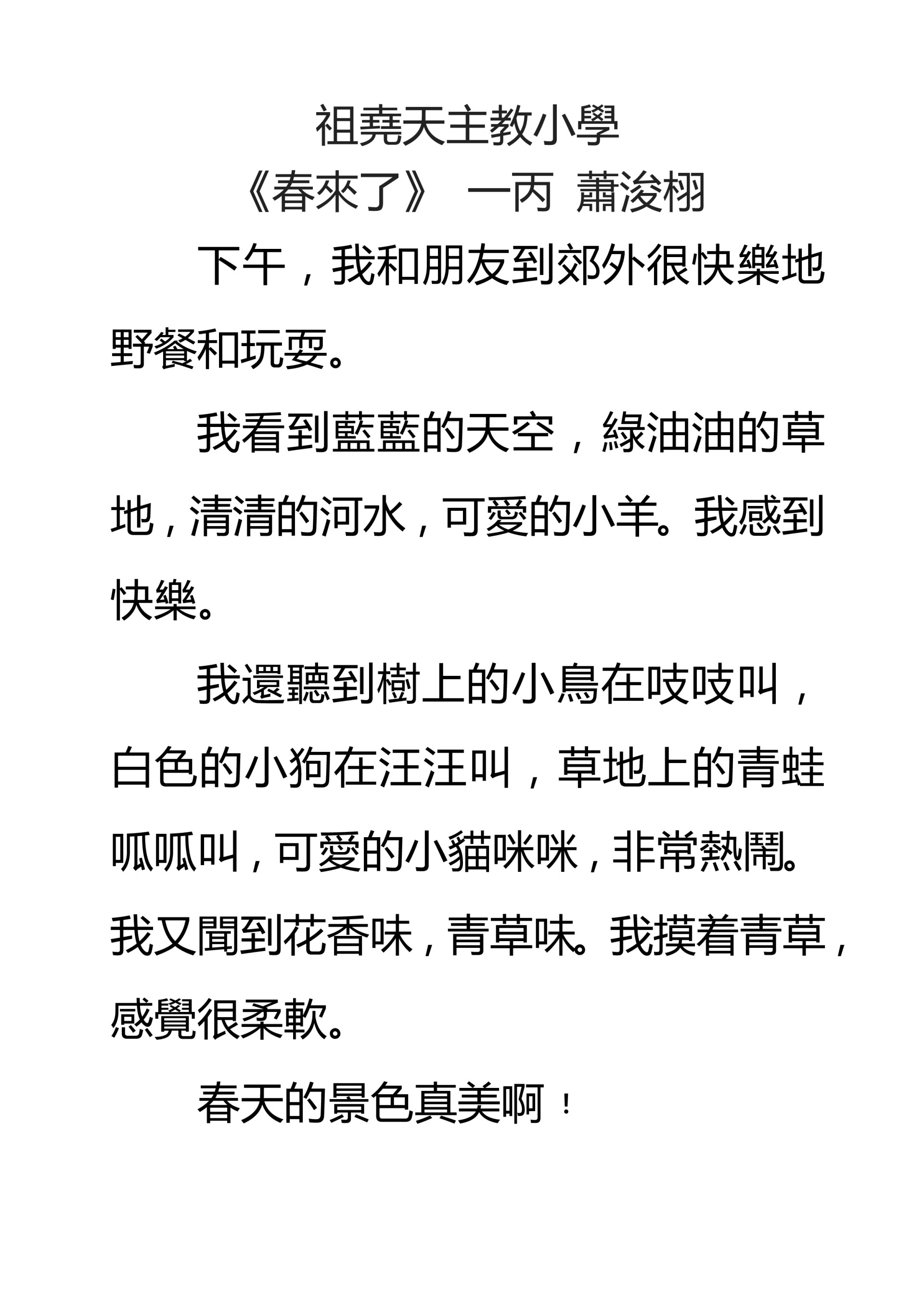 祖堯天主教小學
《春來了》 一丙 蕭浚栩

下午，我和朋友到郊外很快樂地野餐和玩耍。

我看到藍藍的天空，綠油油的草地，清清的河水，可愛的小羊。我感到快樂。

我還聽到樹上的小鳥在吱吱叫，白色的小狗在汪汪叫，草地上的青蛙呱呱叫，可愛的小貓咪咪，非常熱鬧。我又聞到花香味，青草味。我摸着青草，感覺很柔軟。

春天的景色真美啊！